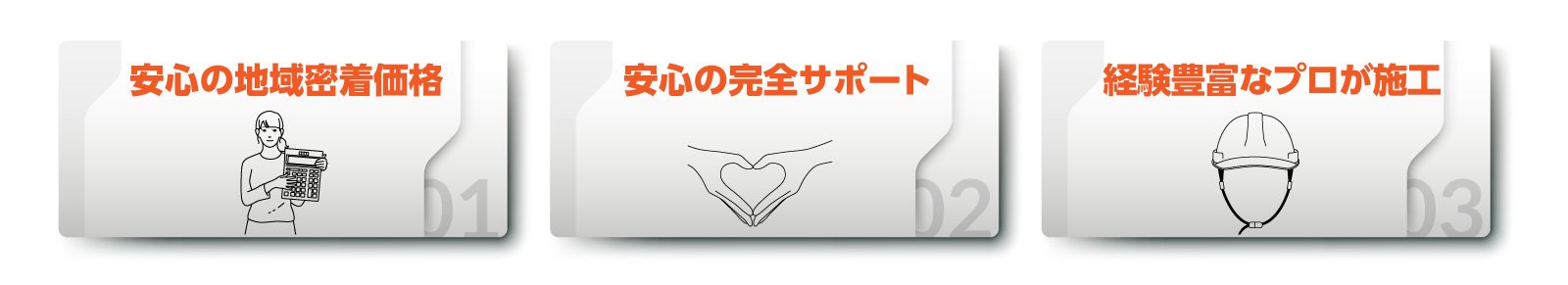 安心の地域密着価格

01

安心の完全サポート

02

経験豊富なプロが施工

03